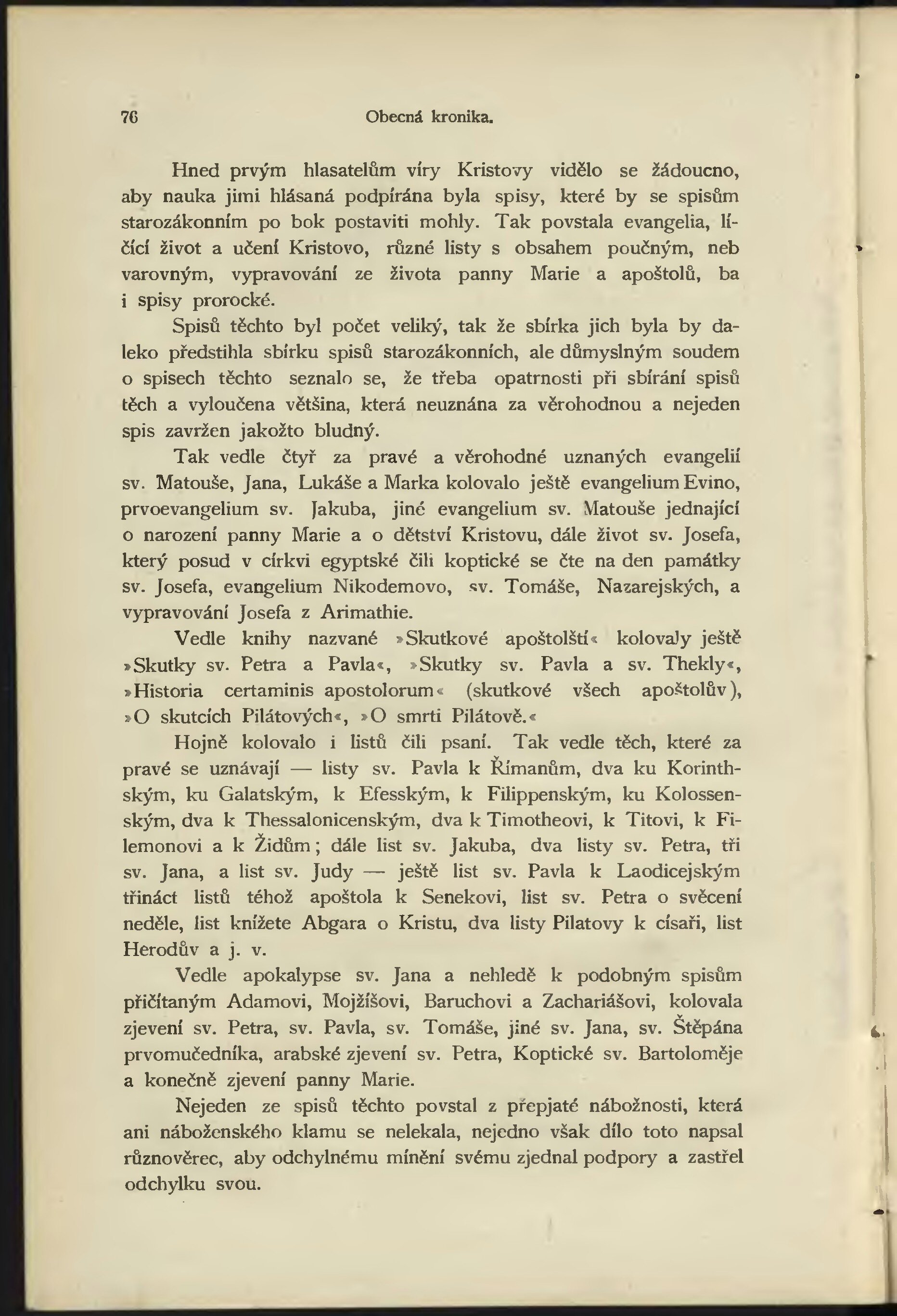 76 Obecná kronika.

Hned prvým hlasatelům víry Kristovy vidělo se žádoucno, aby nauka jimi hlásaná podpírána byla spisy, které by se spisům starozákonním po bok postaviti mohly. Tak povstala evangelia, líčící život a učení Kristovo, různé listy s obsahem poučným, neb varovným, vypravování ze života panny Marie a apoštolů, ba i spisy prorocké.

Spisů těchto byl počet veliký, tak že sbírka jich byla by daleko předstihla sbírku spisů starozákonních, ale důmyslným soudem o spisech těchto seznalo se, že třeba opatrnosti při sbírání spisů těch a vyloučena většina, která neuznána za věrohodnou a nejeden spis zavržen jakožto bludný.

Tak vedle čtyř za pravé a věrohodné uznaných evangelií sv. Matouše, Jana, Lukáše a Marka kolovalo ještě evangelium Evino, prvoevangelium sv. Jakuba, jiné evangelium sv. Matouše jednající o narození panny Marie a o dětství Kristovu, dále život sv. Josefa, který posud v církvi egyptské čili koptické se čte na den památky sv. Josefa, evangelium Nikodemovo, sv. Tomáše, Nazarejských, a vypravování Josefa z Arimathie.

Vedle knihy nazvané »Skutkové apoštolští« kolovaly ještě »Skutky sv. Petra a Pavla«, »Skutky sv. Pavla a sv. Thekly«, »Historia certaminis apostolorum« (skutkové všech apoštolův), »O skutcích Pilátových«, »O smrti Pilátově.«

Hojně kolovalo i listů čili psaní. Tak vedle těch, které za pravé se uznávají — listy sv. Pavla k Římanům, dva ku Korinthským, ku Galatským, k Efesským, k Filippenským, ku Kolossenským, dva k Thessalonicenským, dva k Timotheovi, k Titovi, k Filemonovi a k Židům; dále list sv. Jakuba, dva listy sv. Petra, tři sv. Jana, a list sv. Judy — ještě list sv. Pavla k Laodicejským třináct listů téhož apoštola k Senekovi, list sv. Petra o svěcení neděle, list knížete Abgara o Kristu, dva listy Pilatovy k císaři, list Herodův a j. v.

Vedle apokalypse sv. Jana a nehledě k podobným spisům přičítaným Adamovi, Mojžíšovi, Baruchovi a Zachariášovi, kolovala zjevení sv. Petra, sv. Pavla, sv. Tomáše, jiné sv. Jana, sv. Štěpána prvomučedníka, arabské zjevení sv. Petra, Koptické sv. Bartoloměje a konečně zjevení panny Marie.

Nejeden ze spisů těchto povstal z přepjaté nábožnosti, která ani náboženského klamu se nelekala, nejedno však dílo toto napsal různověrec, aby odchylnému mínění svému zjednal podpory a zastřel odchylku svou.